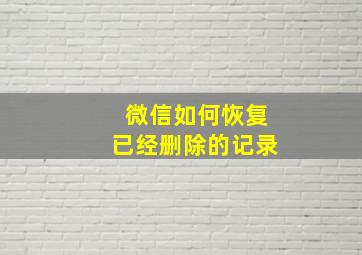 微信如何恢复
已经删除的记录